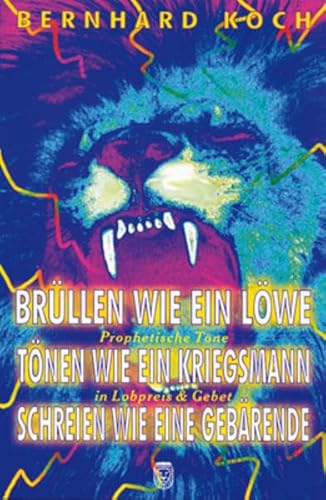 BERNHARD KOCH

BRÜLLEN WIE EIN LÖWE
Prophetische Töne
TÖNEN WIE EIN KRIEGSMANN
in Lobpreis & Gebet
SCHREIEN WIE EINE GEBÄRENDE